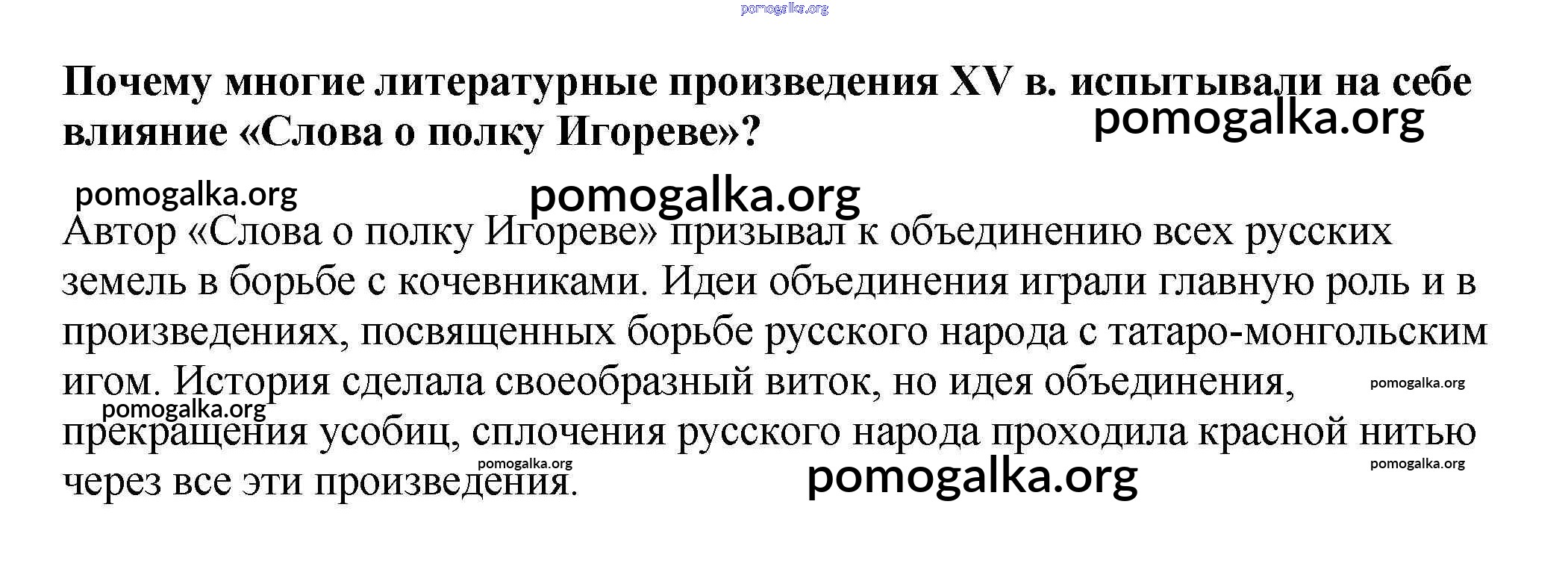 Почему многие литературные произведения XV в. испытывали на себе влияние «Слова о полку Игореве»?

Автор «Слова о полку Игореве» призывал к объединению всех русских земель в борьбе с кочевниками. Идеи объединения играли главную роль и в произведениях, посвященных борьбе русского народа с татаро-монгольским игом. История сделала своеобразный виток, но идея объединения, прекращения усобиц, сплочения русского народа проходила красной нитью через все эти произведения.

pomogalka.org